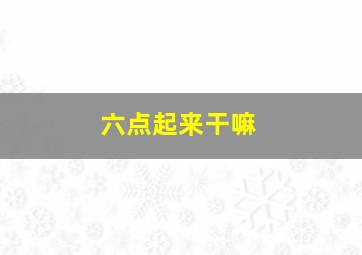 六点起来干嘛